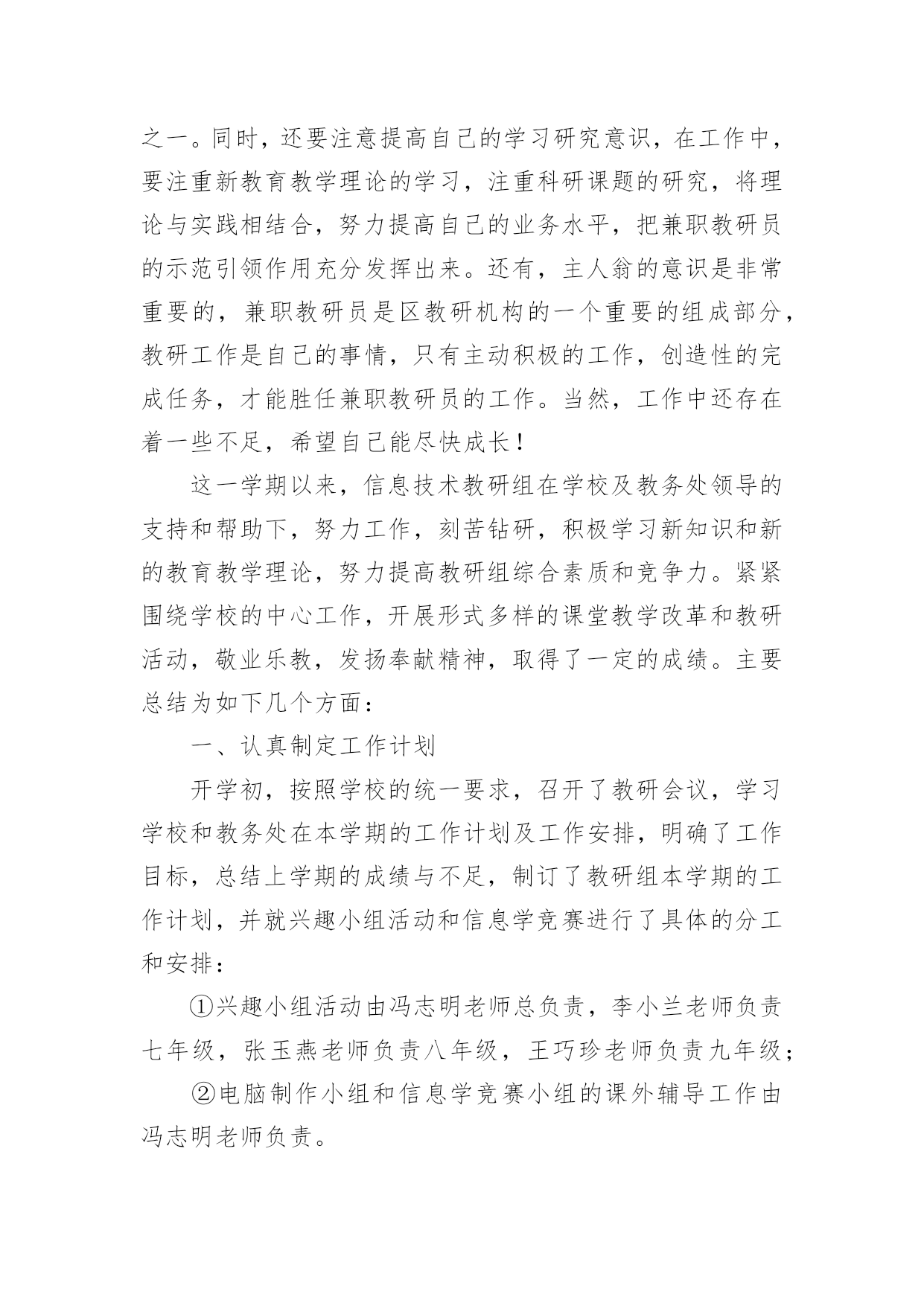 之一。同时，还要注意提高自己的学习研究意识，在工作中，要注重新教育教学理论的学习，注重科研课题的研究，将理论与实践相结合，努力提高自己的业务水平，把兼职教研员的示范引领作用充分发挥出来。还有，主人翁的意识是非常重要的，兼职教研员是区教研机构的一个重要的组成部分，教研工作是自己的事情，只有主动积极的工作，创造性的完成任务，才能胜任兼职教研员的工作。当然，工作中还存在着一些不足，希望自己能尽快成长！

这一学期以来，信息技术教研组在学校及教务处领导的支持和帮助下，努力工作，刻苦钻研，积极学习新知识和新的教育教学理论，努力提高教研组综合素质和竞争力。紧紧围绕学校的中心工作，开展形式多样的课堂教学改革和教研活动，敬业乐教，发扬奉献精神，取得了一定的成绩。主要总结为如下几个方面：

一、认真制定工作计划

开学初，按照学校的统一要求，召开了教研会议，学习学校和教务处在本学期的工作计划及工作安排，明确了工作目标，总结上学期的成绩与不足，制订了教研组本学期的工作计划，并就兴趣小组活动和信息学竞赛进行了具体的分工和安排：

①兴趣小组活动由冯志明老师总负责，李小兰老师负责七年级，张玉燕老师负责八年级，王巧珍老师负责九年级；

②电脑制作小组和信息学竞赛小组的课外辅导工作由冯志明老师负责。